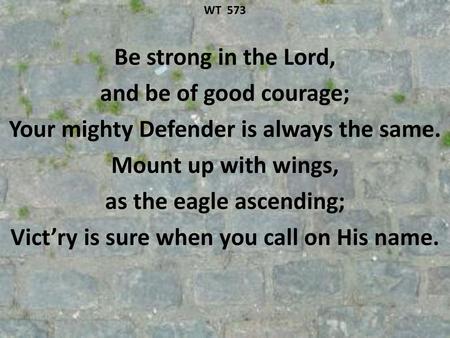 WT 573

Be strong in the Lord,
and be of good courage;
Your mighty Defender is always the same.
Mount up with wings,
as the eagle ascending;
Vict’ry is sure when you call on His name.